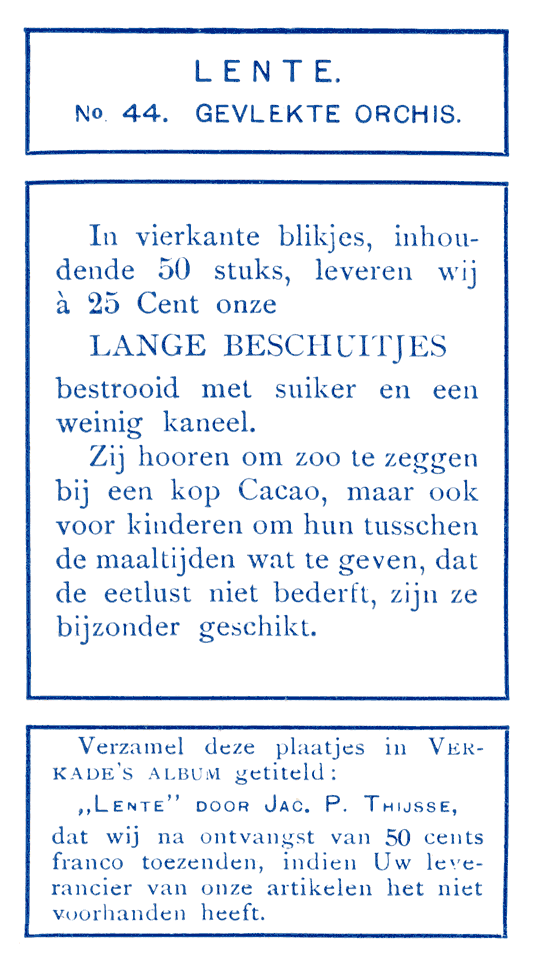 LENTE.
No. 44. GEVLEKTE ORCHIS.

In vierkante blikjes, inhoudende 50 stuks, leveren wij à 25 Cent onze
LANGE BESCHUITJES
bestrooid met suiker en een weinig kaneel.
Zij hooren om zoo te zeggen bij een kop Cacao, maar ook voor kinderen om hun tusschen de maaltijden wat te geven, dat de eetlust niet bederft, zijn ze bijzonder geschikt.

Verzamel deze plaatjes in VERKADE'S ALBUM getiteld:
„LENTE" DOOR JAC. P. THIJSSE,
dat wij na ontvangst van 50 cents franco toezenden, indien Uw leverancier van onze artikelen het niet voorhanden heeft.